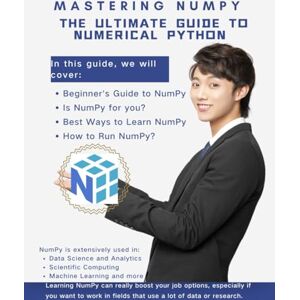 MASTERING NUMPY
THE ULTIMATE GUIDE TO NUMERICAL PYTHON

In this guide, we will cover:

• Beginner's Guide to NumPy
• Is NumPy for you?
• Best Ways to Learn NumPy
• How to Run NumPy?

N

NumPy is extensively used in:
• Data Science and Analytics
• Scientific Computing
• Machine Learning and more

Learning NumPy can really boost your job options, especially if you want to work in fields that use a lot of data or research.